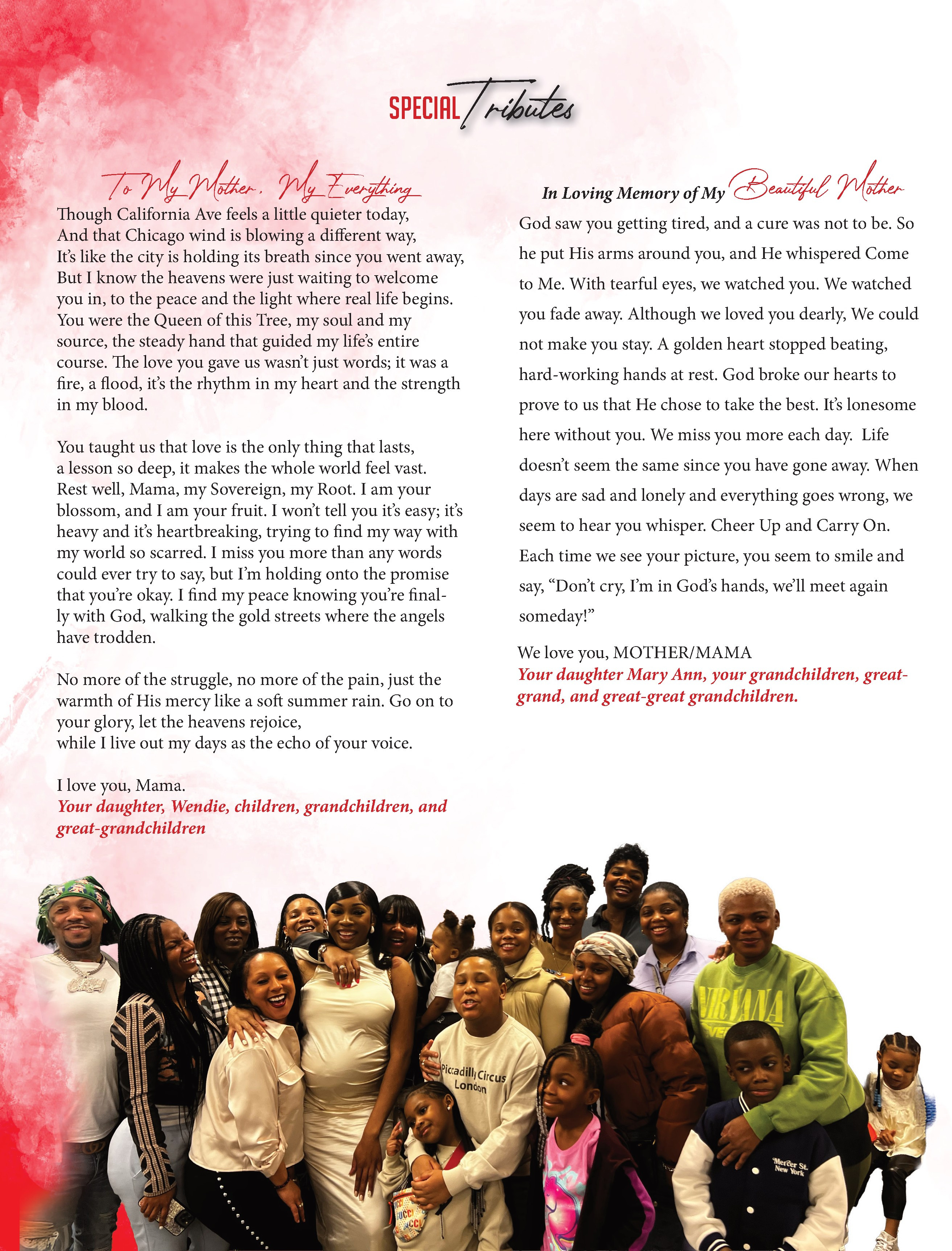 SPECIAL Tributes

To My Mother, My Everything

Though California Ave feels a little quieter today, And that Chicago wind is blowing a different way, It's like the city is holding its breath since you went away, But I know the heavens were just waiting to welcome you in, to the peace and the light where real life begins. You were the Queen of this Tree, my soul and my source, the steady hand that guided my life's entire course. The love you gave us wasn't just words; it was a fire, a flood, it's the rhythm in my heart and the strength in my blood.

You taught us that love is the only thing that lasts, a lesson so deep, it makes the whole world feel vast. Rest well, Mama, my Sovereign, my Root. I am your blossom, and I am your fruit. I won't tell you it's easy; it's heavy and it's heartbreaking, trying to find my way with my world so scarred. I miss you more than any words could ever try to say, but I'm holding onto the promise that you're okay. I find my peace knowing you're finally with God, walking the gold streets where the angels have trodden.

No more of the struggle, no more of the pain, just the warmth of His mercy like a soft summer rain. Go on to your glory, let the heavens rejoice, while I live out my days as the echo of your voice.

I love you, Mama.
Your daughter, Wendie, children, grandchildren, and great-grandchildren

In Loving Memory of My Beautiful Mother

God saw you getting tired, and a cure was not to be. So he put His arms around you, and He whispered Come to Me. With tearful eyes, we watched you. We watched you fade away. Although we loved you dearly, We could not make you stay. A golden heart stopped beating, hard-working hands at rest. God broke our hearts to prove to us that He chose to take the best. It's lonesome here without you. We miss you more each day. Life doesn't seem the same since you have gone away. When days are sad and lonely and everything goes wrong, we seem to hear you whisper. Cheer Up and Carry On. Each time we see your picture, you seem to smile and say, "Don't cry, I'm in God's hands, we'll meet again someday!"

We love you, MOTHER/MAMA
Your daughter Mary Ann, your grandchildren, great-grand, and great-great grandchildren.

NIRVANA
Piccadilly Circus London
Mercer St. New York
GUCCI